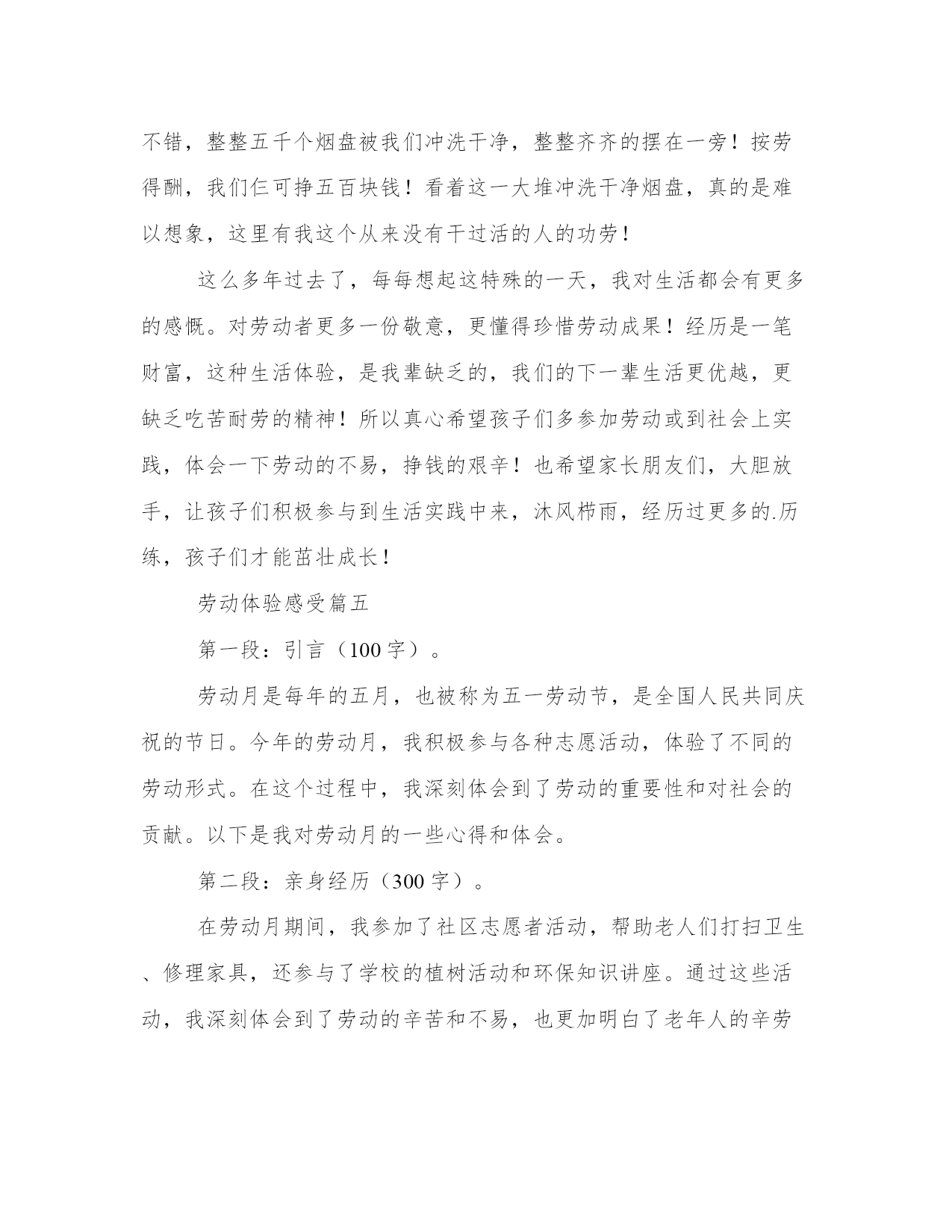 不错，整整五千个烟盘被我们冲洗干净，整整齐齐的摆在一旁！按劳得酬，我们仨可挣五百块钱！看着这一大堆冲洗干净烟盘，真的是难以想象，这里有我这个从来没有干过活的人的功劳！

这么多年过去了，每每想起这特殊的一天，我对生活都会有更多的感慨。对劳动者更多一份敬意，更懂得珍惜劳动成果！经历是一笔财富，这种生活体验，是我辈缺乏的，我们的下一辈生活更优越，更缺乏吃苦耐劳的精神！所以真心希望孩子们多参加劳动或到社会上实践，体会一下劳动的不易，挣钱的艰辛！也希望家长朋友们，大胆放手，让孩子们积极参与到生活实践中来，沐风栉雨，经历过更多的.历练，孩子们才能茁壮成长！

劳动体验感受篇五

第一段：引言（100字）。

劳动月是每年的五月，也被称为五一劳动节，是全国人民共同庆祝的节日。今年的劳动月，我积极参与各种志愿活动，体验了不同的劳动形式。在这个过程中，我深刻体会到了劳动的重要性和对社会的贡献。以下是我对劳动月的一些心得和体会。

第二段：亲身经历（300字）。

在劳动月期间，我参加了社区志愿者活动，帮助老人们打扫卫生、修理家具，还参与了学校的植树活动和环保知识讲座。通过这些活动，我深刻体会到了劳动的辛苦和不易，也更加明白了老年人的辛劳